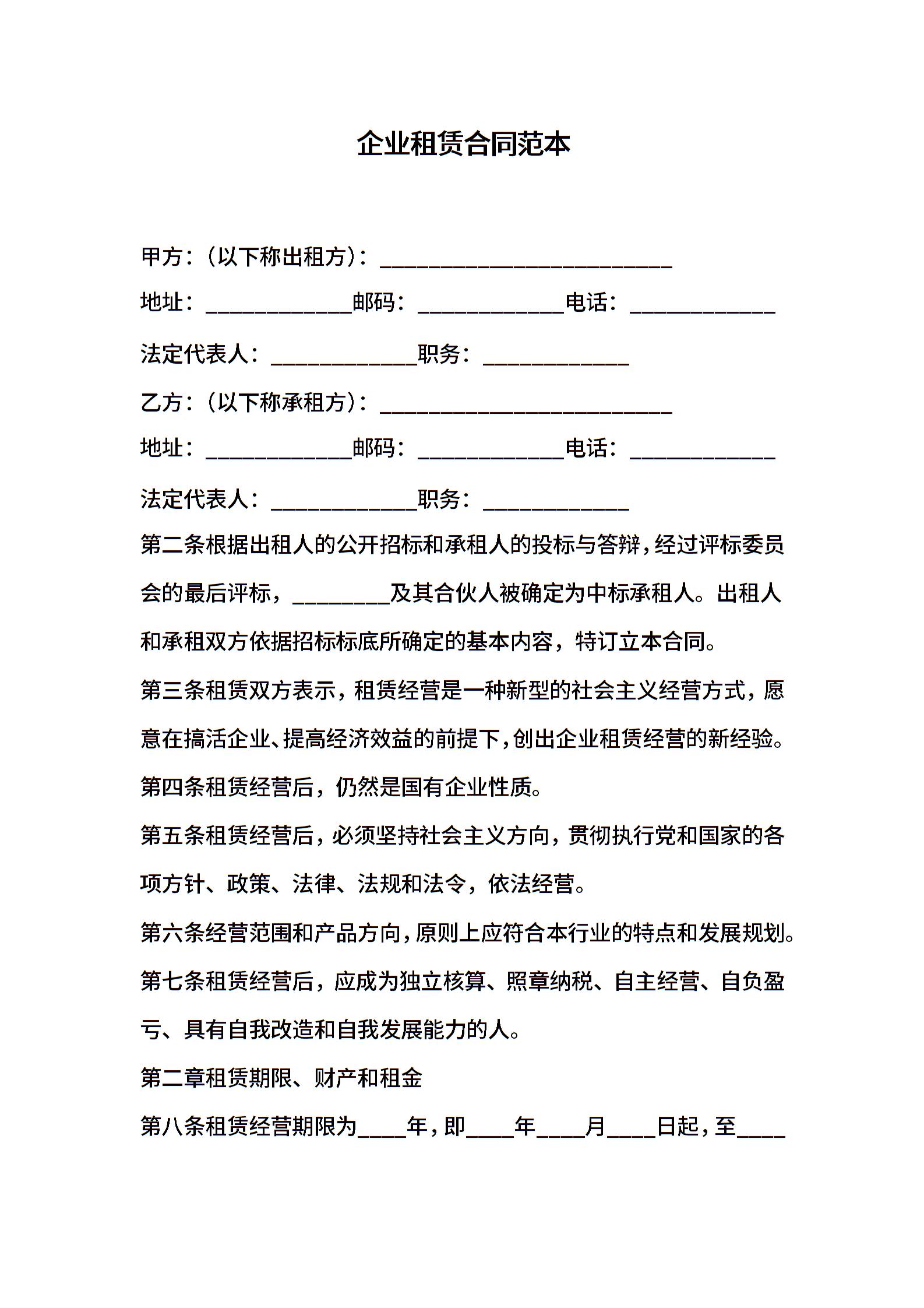 企业租赁合同范本

甲方:(以下称出租方):____

地址:____邮码:____电话:____

法定代表人:____职务:____

乙方:(以下称承租方):____

地址:____邮码:____电话:____

法定代表人:____职务:____

第二条根据出租人的公开招标和承租人的投标与答辩,经过评标委员会的最后评标,____及其合伙人被确定为中标承租人。出租人和承租双方依据招标标底所确定的基本内容,特订立本合同。

第三条租赁双方表示,租赁经营是一种新型的社会主义经营方式,愿意在搞活企业、提高经济效益的前提下,创出企业租赁经营的新经验。

第四条租赁经营后,仍然是国有企业性质。

第五条租赁经营后,必须坚持社会主义方向,贯彻执行党和国家的各项方针、政策、法律、法规和法令,依法经营。

第六条经营范围和产品方向,原则上应符合本行业的特点和发展规划。

第七条租赁经营后,应成为独立核算、照章纳税、自主经营、自负盈亏、具有自我改造和自我发展能力的人。

第二章租赁期限、财产和租金

第八条租赁经营期限为____年,即____年____月____日起,至____